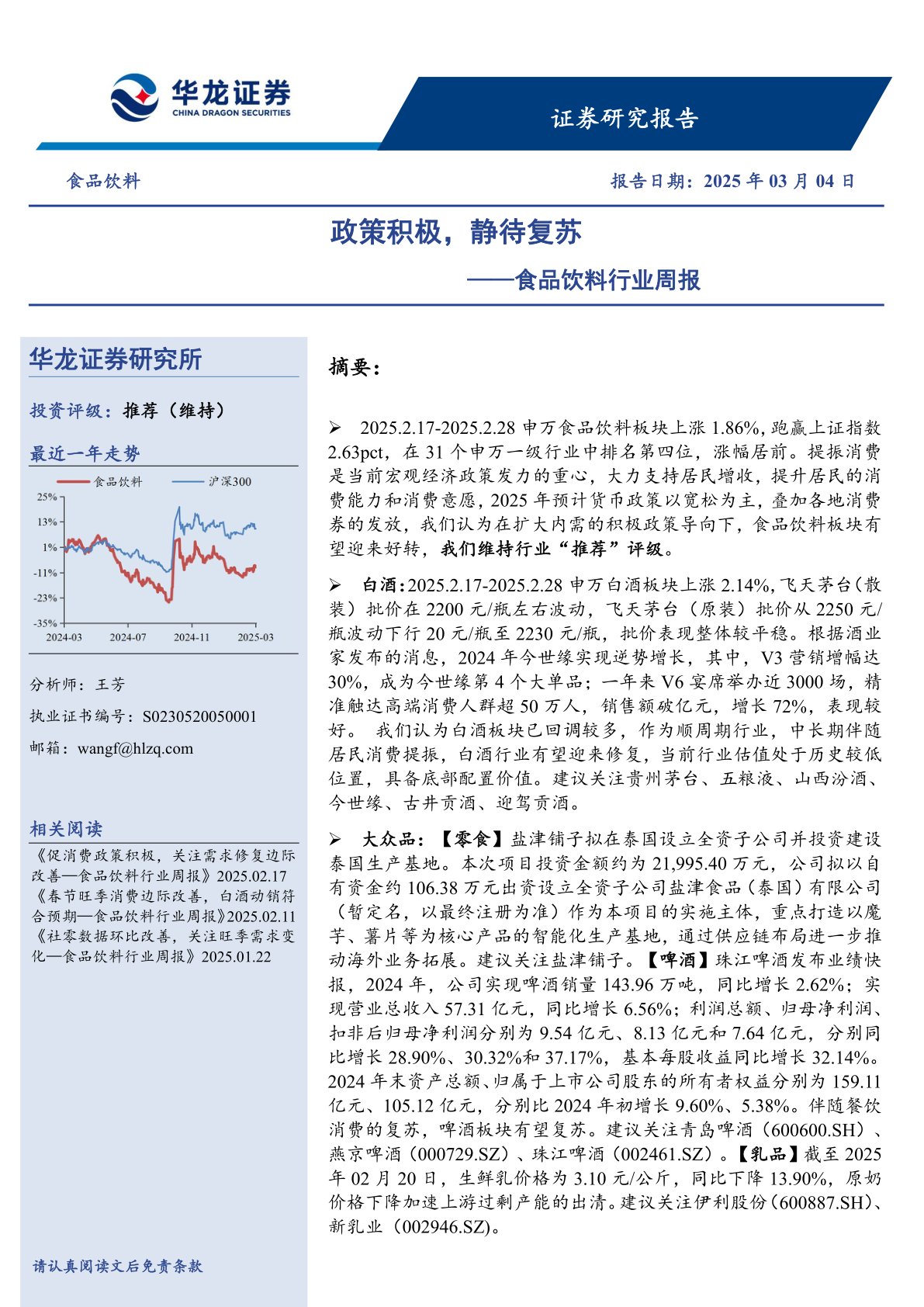 华龙证券
CHINA DRAGON SECURITIES

证券研究报告

食品饮料

报告日期：2025 年 03 月 04 日

政策积极，静待复苏

——食品饮料行业周报

华龙证券研究所

投资评级：推荐（维持）

最近一年走势

食品饮料 沪深300

25%
13%
1%
-11%
-23%
-35%
2024-03 2024-07 2024-11 2025-03

分析师：王芳

执业证书编号：S0230520050001

邮箱：wangf@hlzq.com

相关阅读

《促消费政策积极，关注需求修复边际改善—食品饮料行业周报》2025.02.17
《春节旺季消费边际改善，白酒动销符合预期—食品饮料行业周报》2025.02.11
《社零数据环比改善，关注旺季需求变化—食品饮料行业周报》2025.01.22

请认真阅读文后免责条款

摘要：

➢ 2025.2.17-2025.2.28 申万食品饮料板块上涨 1.86%，跑赢上证指数 2.63pct，在 31 个申万一级行业中排名第四位，涨幅居前。提振消费是当前宏观经济政策发力的重心，大力支持居民增收，提升居民的消费能力和消费意愿，2025 年预计货币政策以宽松为主，叠加各地消费券的发放，我们认为在扩大内需的积极政策导向下，食品饮料板块有望迎来好转，我们维持行业“推荐”评级。

➢ 白酒：2025.2.17-2025.2.28 申万白酒板块上涨 2.14%，飞天茅台（散装）批价在 2200 元/瓶左右波动，飞天茅台（原装）批价从 2250 元/瓶波动下行 20 元/瓶至 2230 元/瓶，批价表现整体较平稳。根据酒业家发布的消息，2024 年今世缘实现逆势增长，其中，V3 营销增幅达 30%，成为今世缘第 4 个大单品；一年来 V6 宴席举办近 3000 场，精准触达高端消费人群超 50 万人，销售额破亿元，增长 72%，表现较好。 我们认为白酒板块已回调较多，作为顺周期行业，中长期伴随居民消费提振，白酒行业有望迎来修复，当前行业估值处于历史较低位置，具备底部配置价值。建议关注贵州茅台、五粮液、山西汾酒、今世缘、古井贡酒、迎驾贡酒。

➢ 大众品：【零食】盐津铺子拟在泰国设立全资子公司并投资建设泰国生产基地。本次项目投资金额约为 21,995.40 万元，公司拟以自有资金约 106.38 万元出资设立全资子公司盐津食品（泰国）有限公司（暂定名，以最终注册为准）作为本项目的实施主体，重点打造以魔芋、薯片等为核心产品的智能化生产基地，通过供应链布局进一步推动海外业务拓展。建议关注盐津铺子。【啤酒】珠江啤酒发布业绩快报，2024 年，公司实现啤酒销量 143.96 万吨，同比增长 2.62%；实现营业总收入 57.31 亿元，同比增长 6.56%；利润总额、归母净利润、扣非后归母净利润分别为 9.54 亿元、8.13 亿元和 7.64 亿元，分别同比增长 28.90%、30.32%和 37.17%，基本每股收益同比增长 32.14%。2024 年末资产总额、归属于上市公司股东的所有者权益分别为 159.11 亿元、105.12 亿元，分别比 2024 年初增长 9.60%、5.38%。伴随餐饮消费的复苏，啤酒板块有望复苏。建议关注青岛啤酒（600600.SH）、燕京啤酒（000729.SZ）、珠江啤酒（002461.SZ）。【乳品】截至 2025 年 02 月 20 日，生鲜乳价格为 3.10 元/公斤，同比下降 13.90%，原奶价格下降加速上游过剩产能的出清。建议关注伊利股份（600887.SH）、新乳业（002946.SZ）。